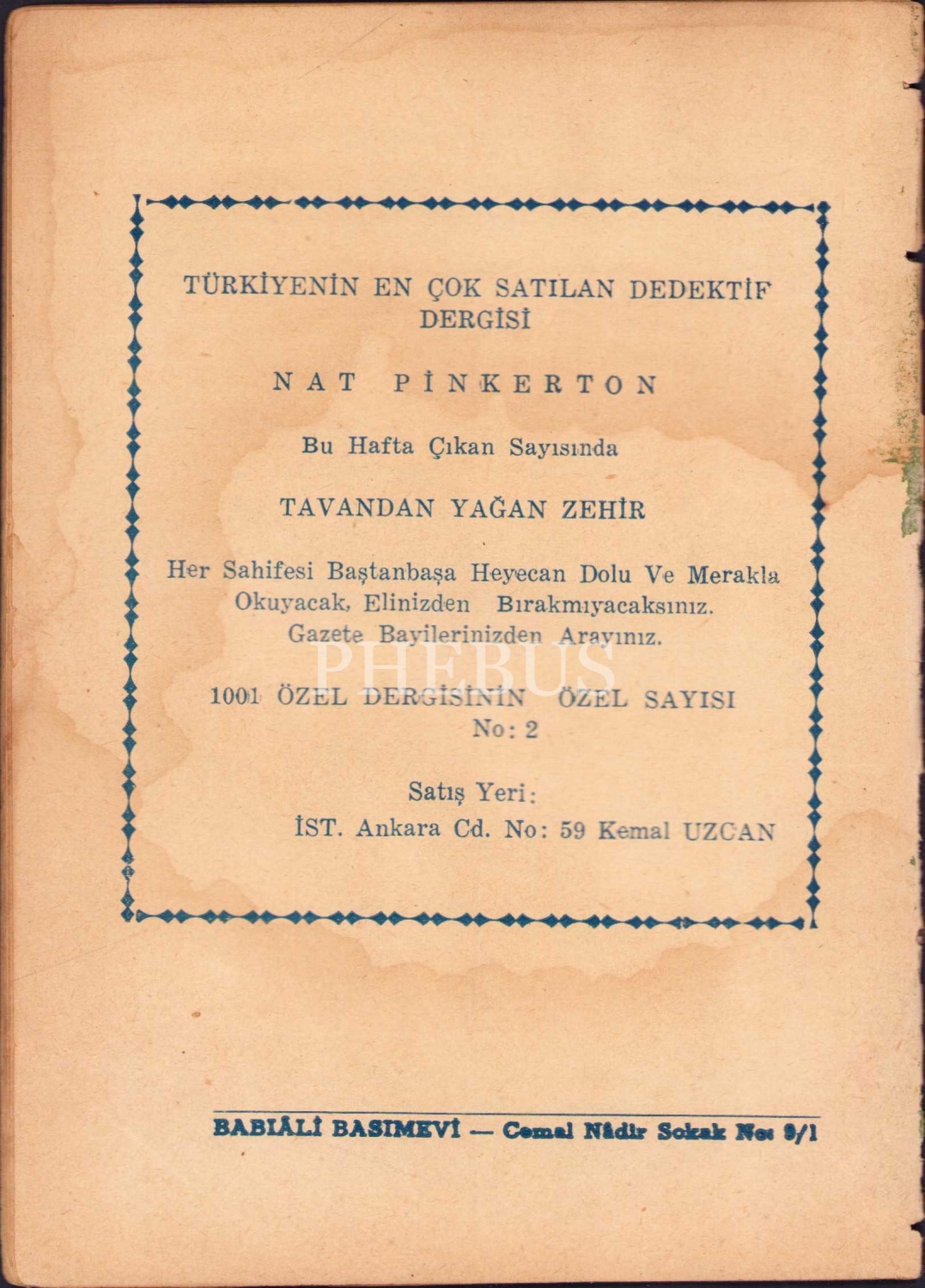 TÜRKİYENİN EN ÇOK SATILAN DEDEKTİF DERGİSİ

NAT PİNKERTON

Bu Hafta Çıkan Sayısında

TAVANDAN YAĞAN ZEHİR

Her Sahifesi Baştanbaşa Heyecan Dolu Ve Merakla Okuyacak, Elinizden Bırakmıyacaksınız. Gazete Bayilerinizden Arayınız.

PHEBUS

1001 ÖZEL DERGİSİNİN ÖZEL SAYISI No: 2

Satış Yeri:
İST. Ankara Cd. No: 59 Kemal UZCAN

BABIÂLİ BASIMEVİ — Cemal Nâdir Sokak No: 9/1